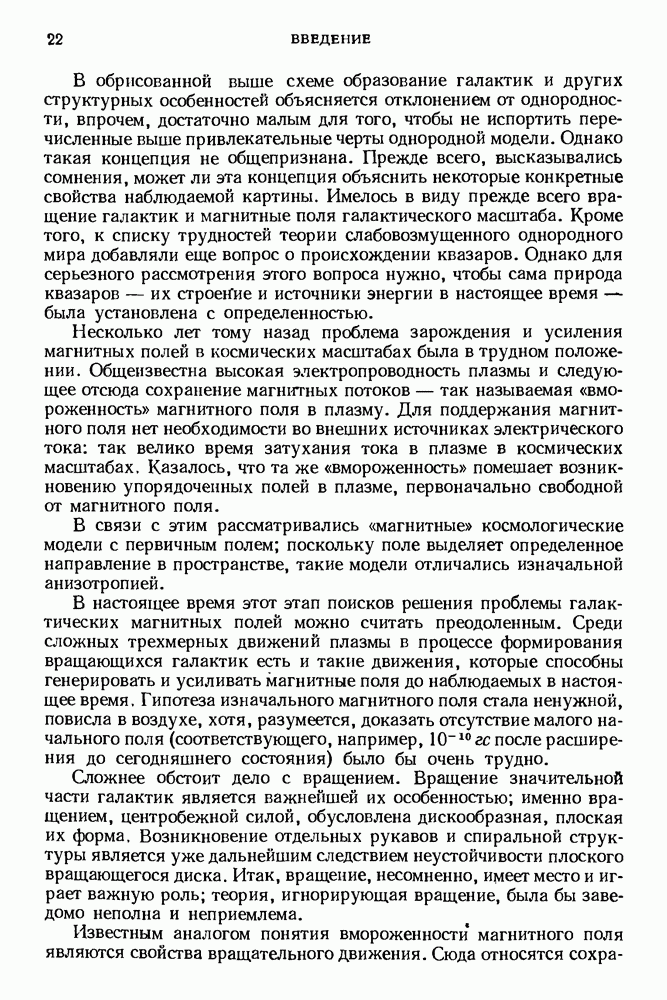 22 ВВЕДЕНИЕ

В обрисованной выше схеме образование галактик и других структурных особенностей объясняется отклонением от однородности, впрочем, достаточно малым для того, чтобы не испортить перечисленные выше привлекательные черты однородной модели. Однако такая концепция не общепризнана. Прежде всего, высказывались сомнения, может ли эта концепция объяснить некоторые конкретные свойства наблюдаемой картины. Имелось в виду прежде всего вращение галактик и магнитные поля галактического масштаба. Кроме того, к списку трудностей теории слабовозмущенного однородного мира добавляли еще вопрос о происхождении квазаров. Однако для серьезного рассмотрения этого вопроса нужно, чтобы сама природа квазаров — их строение и источники энергии в настоящее время — была установлена с определенностью.

Несколько лет тому назад проблема зарождения и усиления магнитных полей в космических масштабах была в трудном положении. Общеизвестна высокая электропроводность плазмы и следующее отсюда сохранение магнитных потоков — так называемая «вмороженность» магнитного поля в плазму. Для поддержания магнитного поля нет необходимости во внешних источниках электрического тока: так велико время затухания тока в плазме в космических масштабах. Казалось, что та же «вмороженность» помешает возникновению упорядоченных полей в плазме, первоначально свободной от магнитного поля.

В связи с этим рассматривались «магнитные» космологические модели с первичным полем; поскольку поле выделяет определенное направление в пространстве, такие модели отличались изначальной анизотропией.

В настоящее время этот этап поисков решения проблемы галактических магнитных полей можно считать преодоленным. Среди сложных трехмерных движений плазмы в процессе формирования вращающихся галактик есть и такие движения, которые способны генерировать и усиливать магнитные поля до наблюдаемых в настоящее время. Гипотеза изначального магнитного поля стала ненужной, повисла в воздухе, хотя, разумеется, доказать отсутствие малого начального поля (соответствующего, например, $10^{-10}$ гс после расширения до сегодняшнего состояния) было бы очень трудно.

Сложнее обстоит дело с вращением. Вращение значительной части галактик является важнейшей их особенностью; именно вращением, центробежной силой, обусловлена дискообразная, плоская их форма. Возникновение отдельных рукавов и спиральной структуры является уже дальнейшим следствием неустойчивости плоского вращающегося диска. Итак, вращение, несомненно, имеет место и играет важную роль; теория, игнорирующая вращение, была бы заведомо неполна и неприемлема.

Известным аналогом понятия вмороженности магнитного поля являются свойства вращательного движения. Сюда относятся сохра-